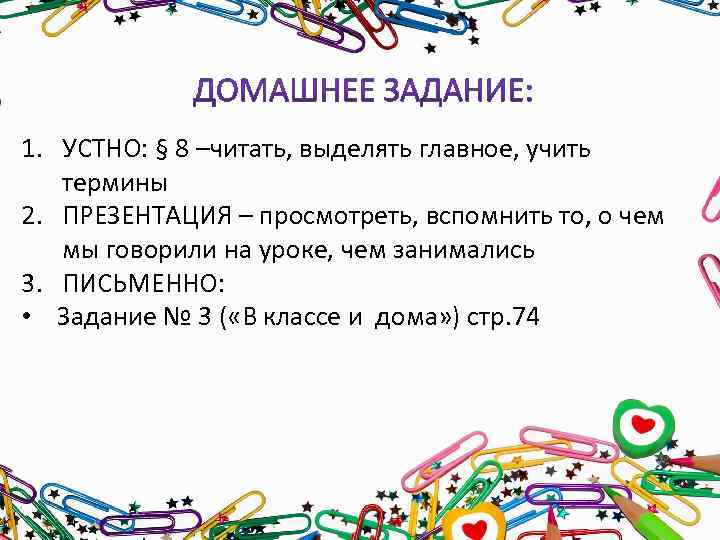 ДОМАШНЕЕ ЗАДАНИЕ:

1. УСТНО: § 8 –читать, выделять главное, учить термины
2. ПРЕЗЕНТАЦИЯ – просмотреть, вспомнить то, о чем мы говорили на уроке, чем занимались
3. ПИСЬМЕННО:
• Задание № 3 («В классе и дома») стр.74